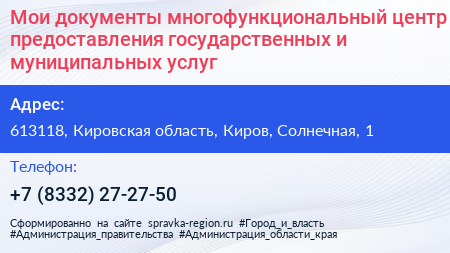 Мои документы многофункциональный центр предоставления государственных и муниципальных услуг

Адрес:

613118, Кировская область, Киров, Солнечная, 1

Телефон:

+7 (8332) 27-27-50

Сформированно на сайте spravka-region.ru #Город_и_власть #Администрация_правительства #Администрация_области_края